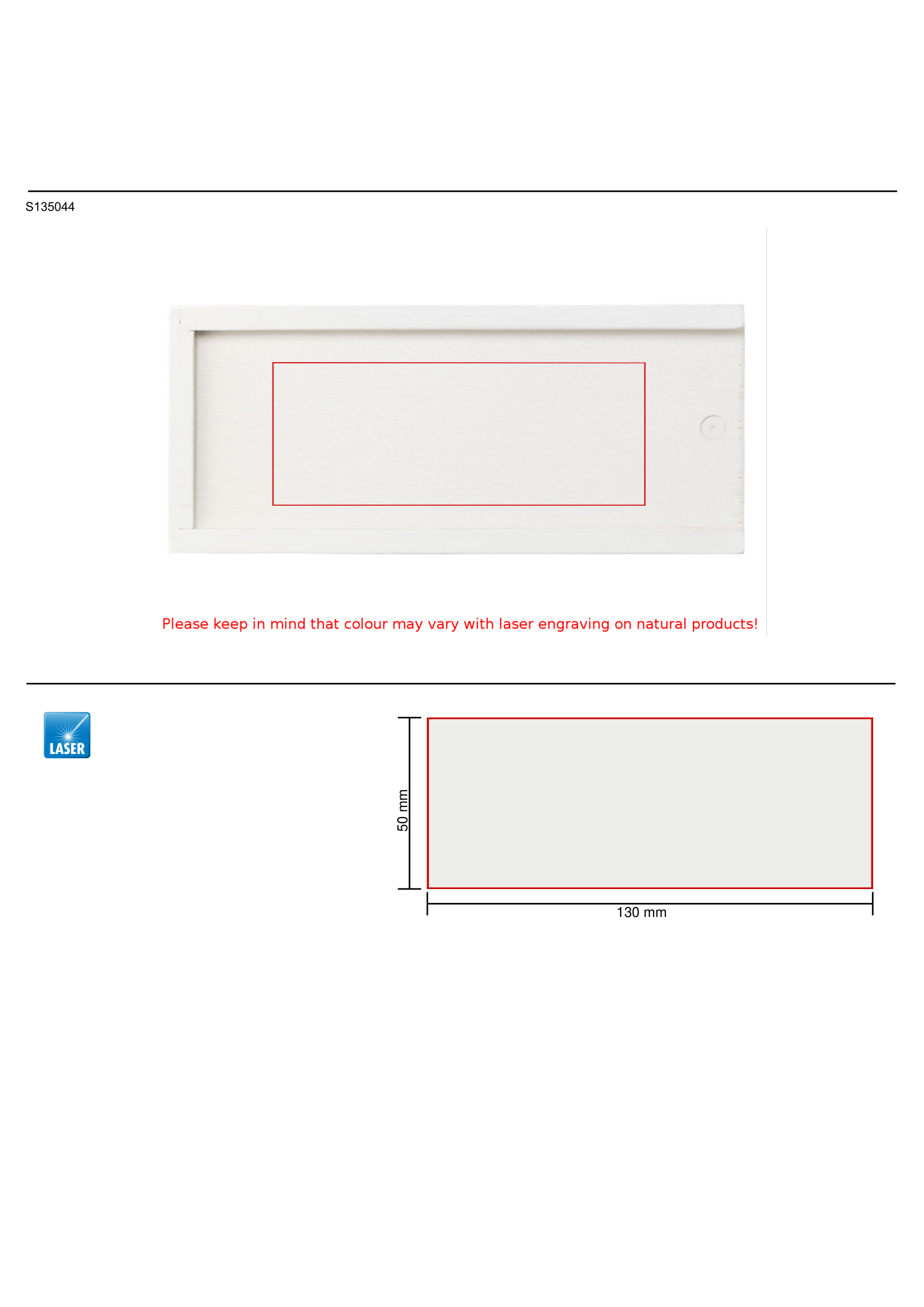 S135044

Please keep in mind that colour may vary with laser engraving on natural products!

LASER

50 mm

130 mm